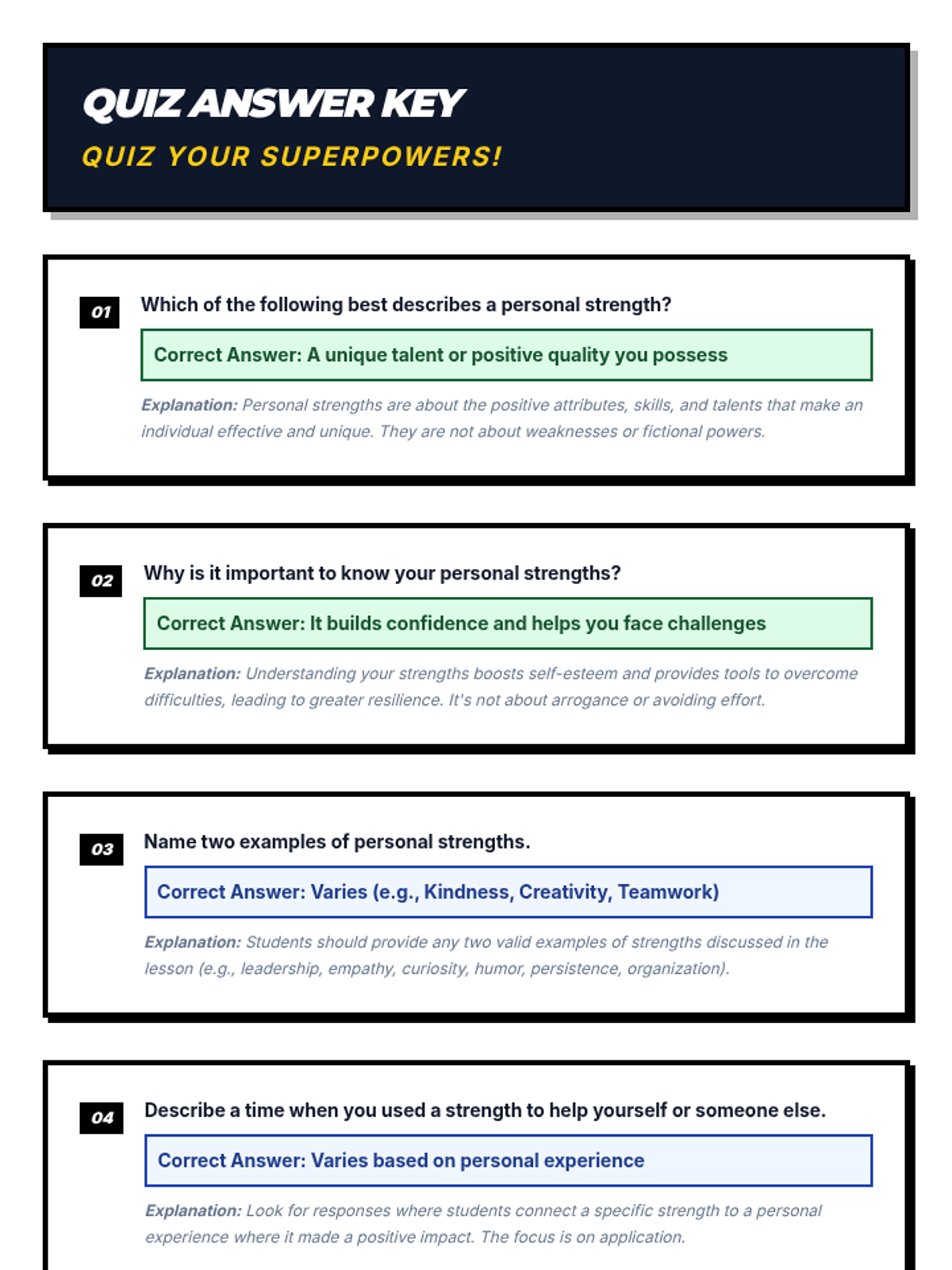 QUIZ ANSWER KEY

QUIZ YOUR SUPERPOWERS!

01

Which of the following best describes a personal strength?

Correct Answer: A unique talent or positive quality you possess

Explanation: Personal strengths are about the positive attributes, skills, and talents that make an individual effective and unique. They are not about weaknesses or fictional powers.

02

Why is it important to know your personal strengths?

Correct Answer: It builds confidence and helps you face challenges

Explanation: Understanding your strengths boosts self-esteem and provides tools to overcome difficulties, leading to greater resilience. It's not about arrogance or avoiding effort.

03

Name two examples of personal strengths.

Correct Answer: Varies (e.g., Kindness, Creativity, Teamwork)

Explanation: Students should provide any two valid examples of strengths discussed in the lesson (e.g., leadership, empathy, curiosity, humor, persistence, organization).

04

Describe a time when you used a strength to help yourself or someone else.

Correct Answer: Varies based on personal experience

Explanation: Look for responses where students connect a specific strength to a personal experience where it made a positive impact. The focus is on application.